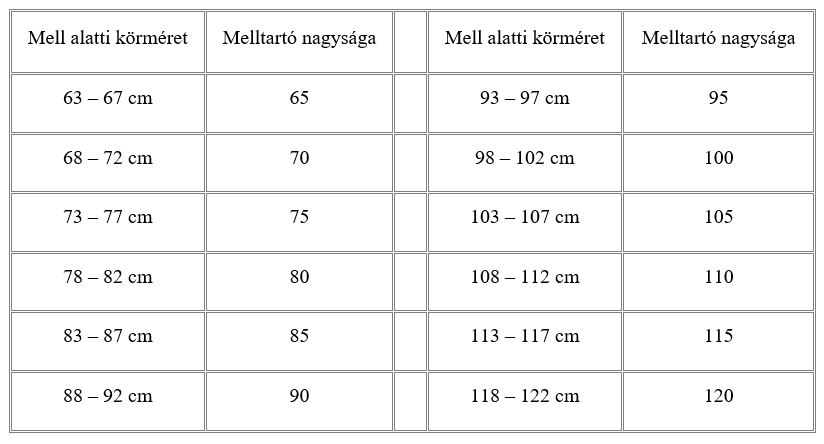 | Mell alatti körméret | Melltartó nagysága | | Mell alatti körméret | Melltartó nagysága |
|---|---|---|---|---|
| 63 – 67 cm | 65 | | 93 – 97 cm | 95 |
| 68 – 72 cm | 70 | | 98 – 102 cm | 100 |
| 73 – 77 cm | 75 | | 103 – 107 cm | 105 |
| 78 – 82 cm | 80 | | 108 – 112 cm | 110 |
| 83 – 87 cm | 85 | | 113 – 117 cm | 115 |
| 88 – 92 cm | 90 | | 118 – 122 cm | 120 |